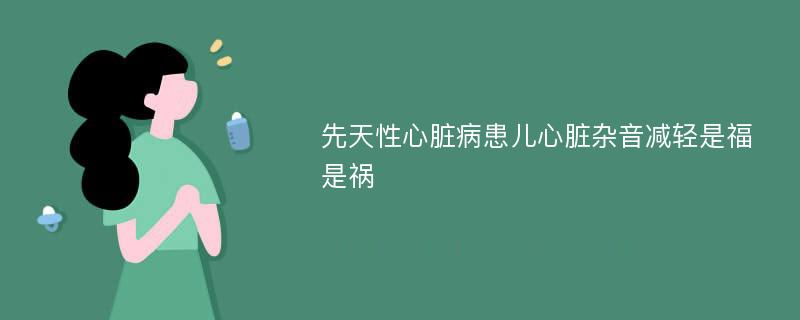 先天性心脏病患儿心脏杂音减轻是福是祸